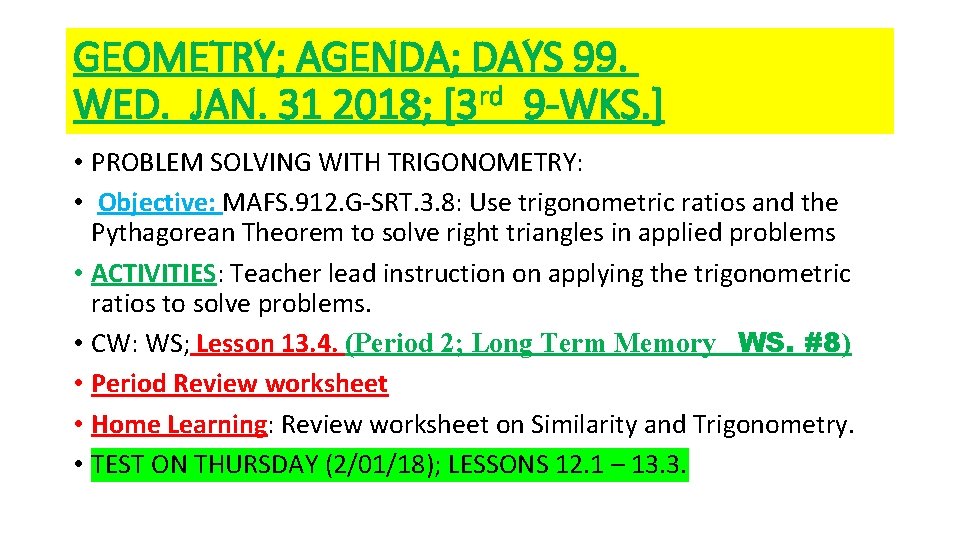 GEOMETRY; AGENDA; DAYS 99. WED. JAN. 31 2018; [3rd 9-WKS.]

• PROBLEM SOLVING WITH TRIGONOMETRY:
• Objective: MAFS.912.G-SRT.3.8: Use trigonometric ratios and the Pythagorean Theorem to solve right triangles in applied problems
• ACTIVITIES: Teacher lead instruction on applying the trigonometric ratios to solve problems.
• CW: WS; Lesson 13.4. (Period 2; Long Term Memory WS. #8)
• Period Review worksheet
• Home Learning: Review worksheet on Similarity and Trigonometry.
• TEST ON THURSDAY (2/01/18); LESSONS 12.1 – 13.3.